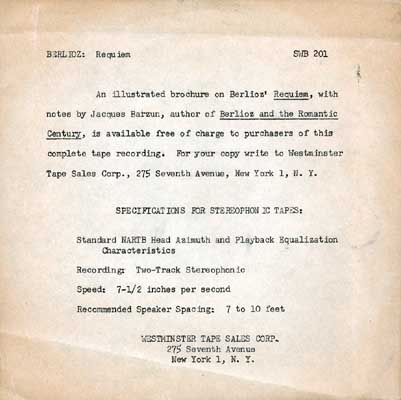 BERLIOZ: Requiem SWB 201

An illustrated brochure on Berlioz' Requiem, with notes by Jacques Barzun, author of Berlioz and the Romantic Century, is available free of charge to purchasers of this complete tape recording. For your copy write to Westminster Tape Sales Corp., 275 Seventh Avenue, New York 1, N. Y.

SPECIFICATIONS FOR STEREOPHONIC TAPES:

Standard NARTB Head Azimuth and Playback Equalization Characteristics

Recording: Two-Track Stereophonic

Speed: 7-1/2 inches per second

Recommended Speaker Spacing: 7 to 10 feet

WESTMINSTER TAPE SALES CORP.
275 Seventh Avenue
New York 1, N. Y.